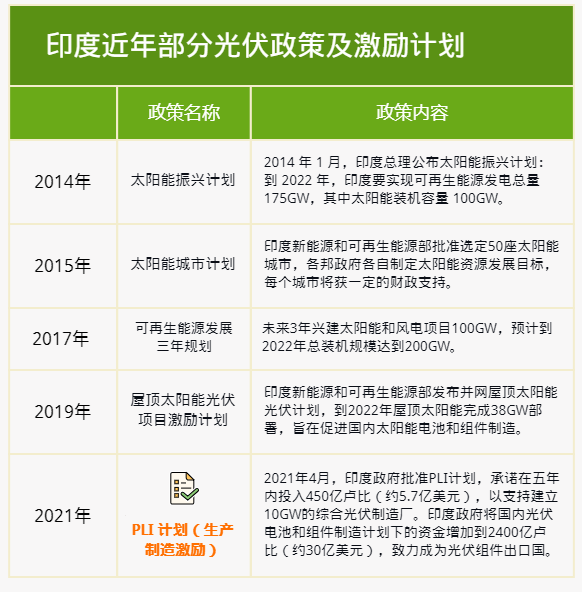 印度近年部分光伏政策及激励计划

| | 政策名称 | 政策内容 |
|---|---|---|
| 2014年 | 太阳能振兴计划 | 2014 年 1 月，印度总理公布太阳能振兴计划：到 2022 年，印度要实现可再生能源发电总量 175GW，其中太阳能装机容量 100GW。 |
| 2015年 | 太阳能城市计划 | 印度新能源和可再生能源部批准选定50座太阳能城市，各邦政府各自制定太阳能资源发展目标，每个城市将获一定的财政支持。 |
| 2017年 | 可再生能源发展三年规划 | 未来3年兴建太阳能和风电项目100GW，预计到2022年总装机规模达到200GW。 |
| 2019年 | 屋顶太阳能光伏项目激励计划 | 印度新能源和可再生能源部发布并网屋顶太阳能光伏计划，到2022年屋顶太阳能完成38GW部署，旨在促进国内太阳能电池和组件制造。 |
| 2021年 | PLI 计划（生产制造激励） | 2021年4月，印度政府批准PLI计划，承诺在五年内投入450亿卢比（约5.7亿美元），以支持建立10GW的综合光伏制造厂。印度政府将国内光伏电池和组件制造计划下的资金增加到2400亿卢比（约30亿美元），致力成为光伏组件出口国。 |